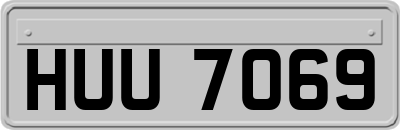 HUU 7069